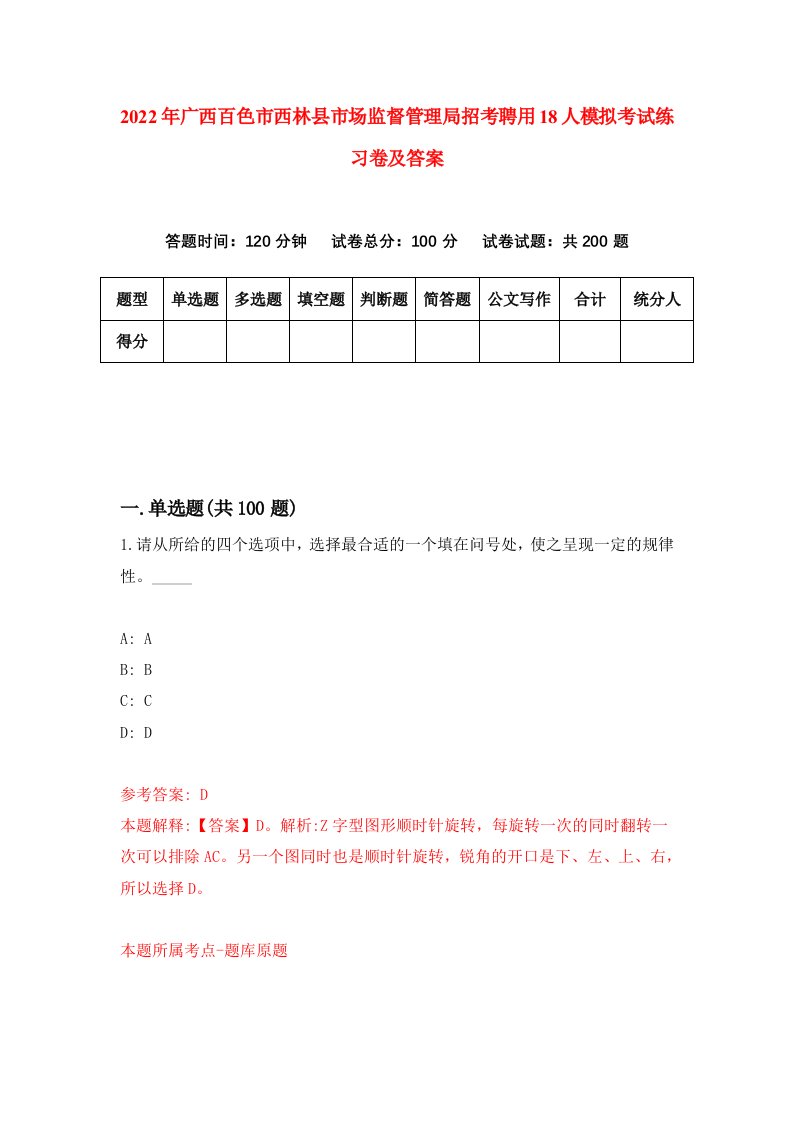 2022年广西百色市西林县市场监督管理局招考聘用18人模拟考试练习卷及答案

答题时间：120分钟　试卷总分：100分　试卷试题：共200题

| 题型 | 单选题 | 多选题 | 填空题 | 判断题 | 简答题 | 公文写作 | 合计 | 统分人 |
|---|---|---|---|---|---|---|---|---|
| 得分 | | | | | | | | |

一.单选题(共100题)

1.请从所给的四个选项中，选择最合适的一个填在问号处，使之呈现一定的规律性。_____

A: A
B: B
C: C
D: D

参考答案: D
本题解释:【答案】D。解析:Z字型图形顺时针旋转，每旋转一次的同时翻转一次可以排除AC。另一个图同时也是顺时针旋转，锐角的开口是下、左、上、右，所以选择D。

本题所属考点-题库原题